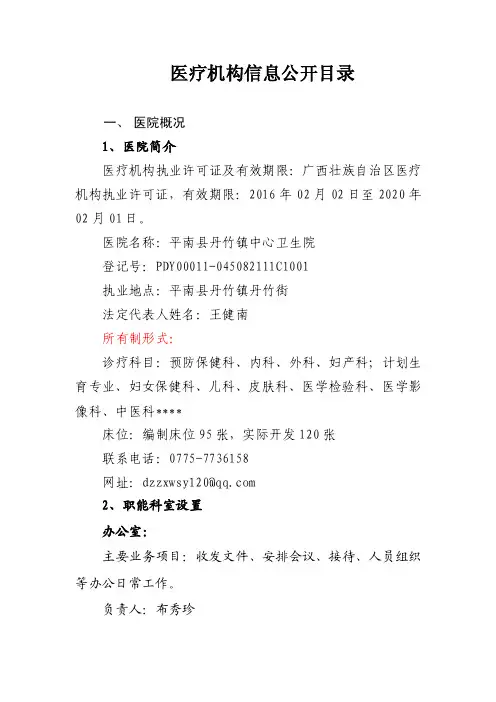 医疗机构信息公开目录

一、 医院概况

1、医院简介

医疗机构执业许可证及有效期限：广西壮族自治区医疗机构执业许可证，有效期限：2016 年 02 月 02 日至 2020 年 02 月 01 日。

医院名称：平南县丹竹镇中心卫生院

登记号：PDY00011-045082111C1001

执业地点：平南县丹竹镇丹竹街

法定代表人姓名：王健南

所有制形式：

诊疗科目：预防保健科、内科、外科、妇产科；计划生育专业、妇女保健科、儿科、皮肤科、医学检验科、医学影像科、中医科****

床位：编制床位 95 张，实际开发 120 张

联系电话：0775-7736158

网址：dzzxwsy120@qq.com

2、职能科室设置

办公室：

主要业务项目：收发文件、安排会议、接待、人员组织等办公日常工作。

负责人：布秀珍